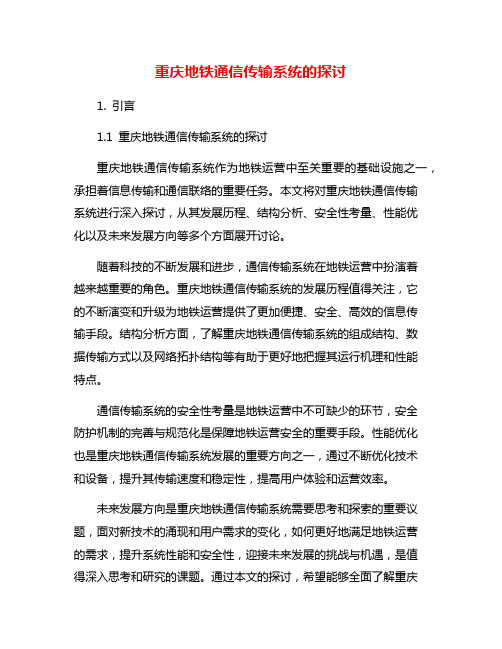 重庆地铁通信传输系统的探讨

1. 引言

1.1 重庆地铁通信传输系统的探讨

重庆地铁通信传输系统作为地铁运营中至关重要的基础设施之一，承担着信息传输和通信联络的重要任务。本文将对重庆地铁通信传输系统进行深入探讨，从其发展历程、结构分析、安全性考量、性能优化以及未来发展方向等多个方面展开讨论。

随着科技的不断发展和进步，通信传输系统在地铁运营中扮演着越来越重要的角色。重庆地铁通信传输系统的发展历程值得关注，它的不断演变和升级为地铁运营提供了更加便捷、安全、高效的信息传输手段。结构分析方面，了解重庆地铁通信传输系统的组成结构、数据传输方式以及网络拓扑结构等有助于更好地把握其运行机理和性能特点。

通信传输系统的安全性考量是地铁运营中不可缺少的环节，安全防护机制的完善与规范化是保障地铁运营安全的重要手段。性能优化也是重庆地铁通信传输系统发展的重要方向之一，通过不断优化技术和设备，提升其传输速度和稳定性，提高用户体验和运营效率。

未来发展方向是重庆地铁通信传输系统需要思考和探索的重要议题，面对新技术的涌现和用户需求的变化，如何更好地满足地铁运营的需求，提升系统性能和安全性，迎接未来发展的挑战与机遇，是值得深入思考和研究的课题。通过本文的探讨，希望能够全面了解重庆